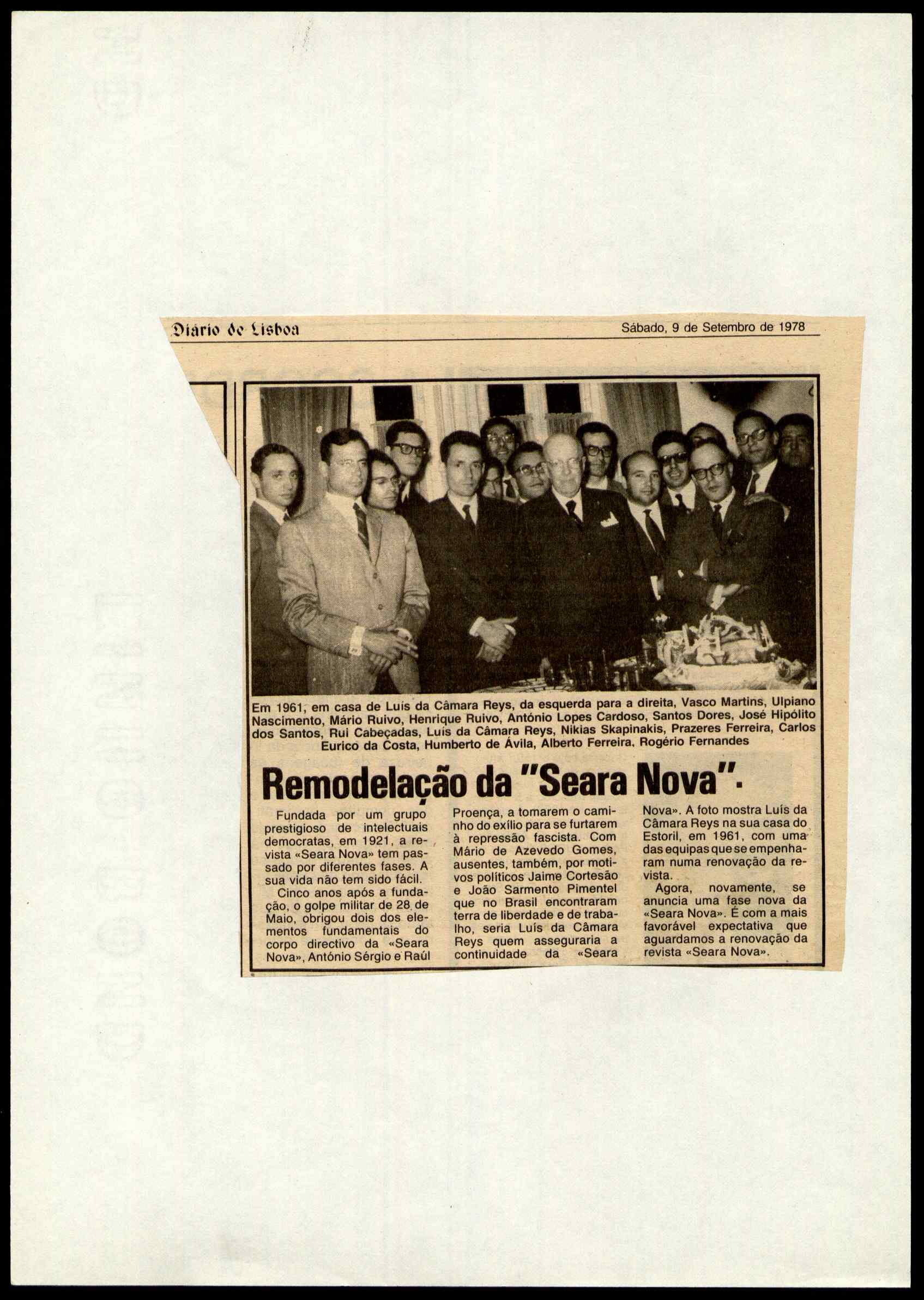 Diário de Lisboa

Sábado, 9 de Setembro de 1978

Em 1961, em casa de Luís da Câmara Reys, da esquerda para a direita, Vasco Martins, Ulpiano Nascimento, Mário Ruivo, Henrique Ruivo, António Lopes Cardoso, Santos Dores, José Hipólito dos Santos, Rui Cabeçadas, Luís da Câmara Reys, Nikias Skapinakis, Prazeres Ferreira, Carlos Eurico da Costa, Humberto de Ávila, Alberto Ferreira, Rogério Fernandes

Remodelação da "Seara Nova".

Fundada por um grupo prestigioso de intelectuais democratas, em 1921, a revista «Seara Nova» tem passado por diferentes fases. A sua vida não tem sido fácil.

Cinco anos após a fundação, o golpe militar de 28 de Maio, obrigou dois dos elementos fundamentais do corpo directivo da «Seara Nova», António Sérgio e Raúl Proença, a tomarem o caminho do exílio para se furtarem à repressão fascista. Com Mário de Azevedo Gomes, ausentes, também, por motivos políticos Jaime Cortesão e João Sarmento Pimentel que no Brasil encontraram terra de liberdade e de trabalho, seria Luís da Câmara Reys quem asseguraria a continuidade da «Seara Nova». A foto mostra Luís da Câmara Reys na sua casa do Estoril, em 1961, com uma das equipas que se empenharam numa renovação da revista.

Agora, novamente, se anuncia uma fase nova da «Seara Nova». É com a mais favorável expectativa que aguardamos a renovação da revista «Seara Nova».